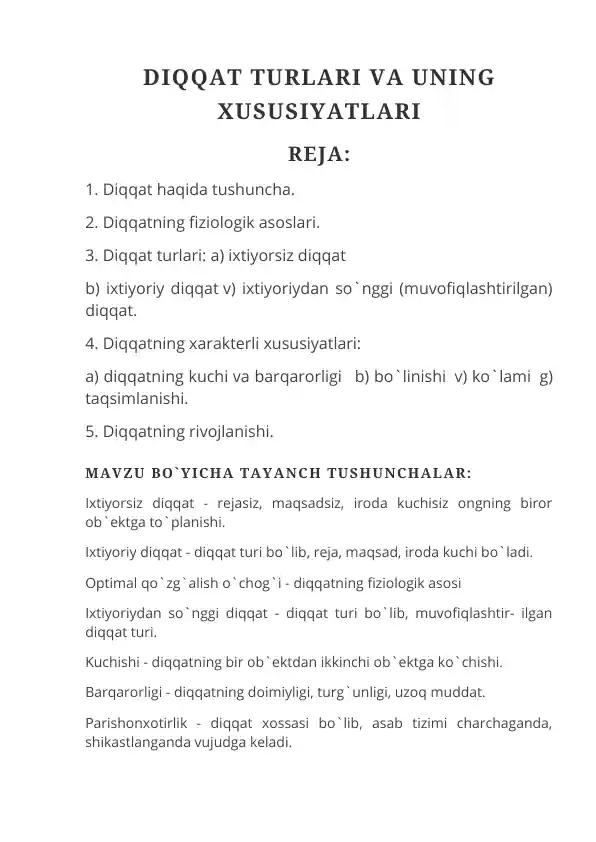 DIQQAT TURLARI VA UNING XUSUSIYATLARI

REJA:

1. Diqqat haqida tushuncha.

2. Diqqatning fiziologik asoslari.

3. Diqqat turlari: a) ixtiyorsiz diqqat

b) ixtiyoriy diqqat v) ixtiyoriydan so`nggi (muvofiqlashtirilgan) diqqat.

4. Diqqatning xarakterli xususiyatlari:

a) diqqatning kuchi va barqarorligi b) bo`linishi v) ko`lami g) taqsimlanishi.

5. Diqqatning rivojlanishi.

MAVZU BO`YICHA TAYANCH TUSHUNCHALAR:

Ixtiyorsiz diqqat - rejasiz, maqsadsiz, iroda kuchisiz ongning biror ob`ektga to`planishi.

Ixtiyoriy diqqat - diqqat turi bo`lib, reja, maqsad, iroda kuchi bo`ladi.

Optimal qo`zg`alish o`chog`i - diqqatning fiziologik asosi

Ixtiyoriydan so`nggi diqqat - diqqat turi bo`lib, muvofiqlashtir- ilgan diqqat turi.

Kuchishi - diqqatning bir ob`ektdan ikkinchi ob`ektga ko`chishi.

Barqarorligi - diqqatning doimiyligi, turg`unligi, uzoq muddat.

Parishonxotirlik - diqqat xossasi bo`lib, asab tizimi charchaganda, shikastlanganda vujudga keladi.